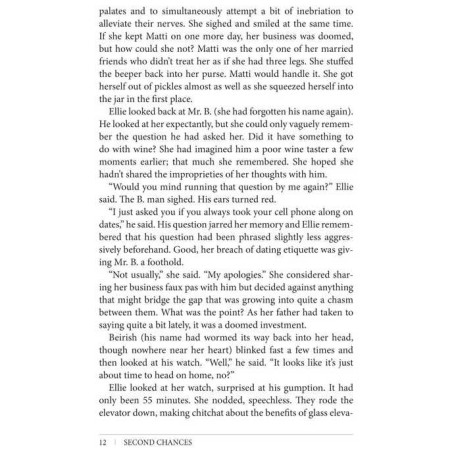 palates and to simultaneously attempt a bit of inebriation to alleviate their nerves. She sighed and smiled at the same time. If she kept Matti on one more day, her business was doomed, but how could she not? Matti was the only one of her married friends who didn't treat her as if she had three legs. She stuffed the beeper back into her purse. Matti would handle it. She got herself out of pickles almost as well as she squeezed herself into the jar in the first place.

Ellie looked back at Mr. B. (she had forgotten his name again). He looked at her expectantly, but she could only vaguely remember the question he had asked her. Did it have something to do with wine? She had imagined him a poor wine taster a few moments earlier; that much she remembered. She hoped she hadn't shared the improprieties of her thoughts with him.

"Would you mind running that question by me again?" Ellie said. The B. man sighed. His ears turned red.

"I just asked you if you always took your cell phone along on dates," he said. His question jarred her memory and Ellie remembered that his question had been phrased slightly less aggressively beforehand. Good, her breach of dating etiquette was giving Mr. B. a foothold.

"Not usually," she said. "My apologies." She considered sharing her business faux pas with him but decided against anything that might bridge the gap that was growing into quite a chasm between them. What was the point? As her father had taken to saying quite a bit lately, it was a doomed investment.

Beirish (his name had wormed its way back into her head, though nowhere near her heart) blinked fast a few times and then looked at his watch. "Well," he said. "It looks like it's just about time to head on home, no?"

Ellie looked at her watch, surprised at his gumption. It had only been 55 minutes. She nodded, speechless. They rode the elevator down, making chitchat about the benefits of glass eleva-

12 | SECOND CHANCES